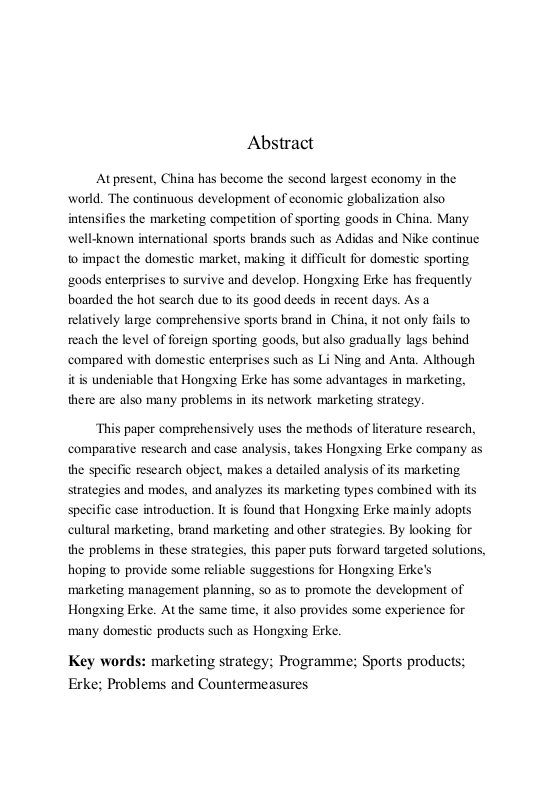 Abstract

At present, China has become the second largest economy in the world. The continuous development of economic globalization also intensifies the marketing competition of sporting goods in China. Many well-known international sports brands such as Adidas and Nike continue to impact the domestic market, making it difficult for domestic sporting goods enterprises to survive and develop. Hongxing Erke has frequently boarded the hot search due to its good deeds in recent days. As a relatively large comprehensive sports brand in China, it not only fails to reach the level of foreign sporting goods, but also gradually lags behind compared with domestic enterprises such as Li Ning and Anta. Although it is undeniable that Hongxing Erke has some advantages in marketing, there are also many problems in its network marketing strategy.

This paper comprehensively uses the methods of literature research, comparative research and case analysis, takes Hongxing Erke company as the specific research object, makes a detailed analysis of its marketing strategies and modes, and analyzes its marketing types combined with its specific case introduction. It is found that Hongxing Erke mainly adopts cultural marketing, brand marketing and other strategies. By looking for the problems in these strategies, this paper puts forward targeted solutions, hoping to provide some reliable suggestions for Hongxing Erke's marketing management planning, so as to promote the development of Hongxing Erke. At the same time, it also provides some experience for many domestic products such as Hongxing Erke.

Key words: marketing strategy; Programme; Sports products; Erke; Problems and Countermeasures